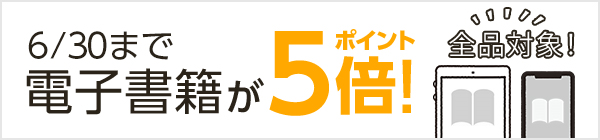 6/30まで
電子書籍が ポイント 5倍!

全品対象!